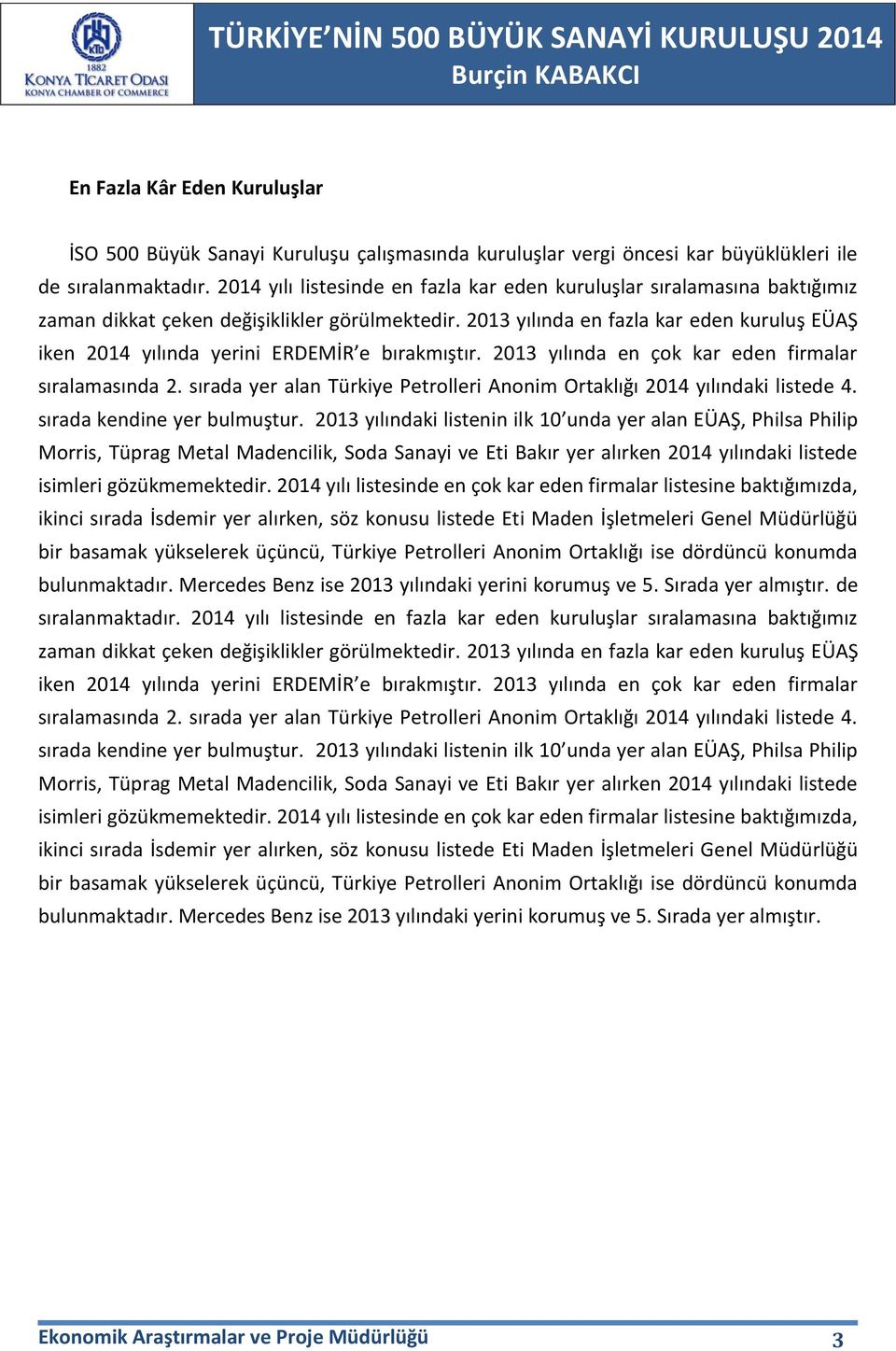 KTO
1882
KONYA TİCARET ODASI
KONYA CHAMBER OF COMMERCE

TÜRKİYE'NİN 500 BÜYÜK SANAYİ KURULUŞU 2014
Burçin KABAKCI

En Fazla Kâr Eden Kuruluşlar

İSO 500 Büyük Sanayi Kuruluşu çalışmasında kuruluşlar vergi öncesi kar büyüklükleri ile de sıralanmaktadır. 2014 yılı listesinde en fazla kar eden kuruluşlar sıralamasına baktığımız zaman dikkat çeken değişiklikler görülmektedir. 2013 yılında en fazla kar eden kuruluş EÜAŞ iken 2014 yılında yerini ERDEMİR'e bırakmıştır. 2013 yılında en çok kar eden firmalar sıralamasında 2. sırada yer alan Türkiye Petrolleri Anonim Ortaklığı 2014 yılındaki listede 4. sırada kendine yer bulmuştur. 2013 yılındaki listenin ilk 10'unda yer alan EÜAŞ, Philsa Philip Morris, Tüprag Metal Madencilik, Soda Sanayi ve Eti Bakır yer alırken 2014 yılındaki listede isimleri gözükmemektedir. 2014 yılı listesinde en çok kar eden firmalar listesine baktığımızda, ikinci sırada İsdemir yer alırken, söz konusu listede Eti Maden İşletmeleri Genel Müdürlüğü bir basamak yükselerek üçüncü, Türkiye Petrolleri Anonim Ortaklığı ise dördüncü konumda bulunmaktadır. Mercedes Benz ise 2013 yılındaki yerini korumuş ve 5. Sırada yer almıştır. de sıralanmaktadır. 2014 yılı listesinde en fazla kar eden kuruluşlar sıralamasına baktığımız zaman dikkat çeken değişiklikler görülmektedir. 2013 yılında en fazla kar eden kuruluş EÜAŞ iken 2014 yılında yerini ERDEMİR'e bırakmıştır. 2013 yılında en çok kar eden firmalar sıralamasında 2. sırada yer alan Türkiye Petrolleri Anonim Ortaklığı 2014 yılındaki listede 4. sırada kendine yer bulmuştur. 2013 yılındaki listenin ilk 10'unda yer alan EÜAŞ, Philsa Philip Morris, Tüprag Metal Madencilik, Soda Sanayi ve Eti Bakır yer alırken 2014 yılındaki listede isimleri gözükmemektedir. 2014 yılı listesinde en çok kar eden firmalar listesine baktığımızda, ikinci sırada İsdemir yer alırken, söz konusu listede Eti Maden İşletmeleri Genel Müdürlüğü bir basamak yükselerek üçüncü, Türkiye Petrolleri Anonim Ortaklığı ise dördüncü konumda bulunmaktadır. Mercedes Benz ise 2013 yılındaki yerini korumuş ve 5. Sırada yer almıştır.

Ekonomik Araştırmalar ve Proje Müdürlüğü 3